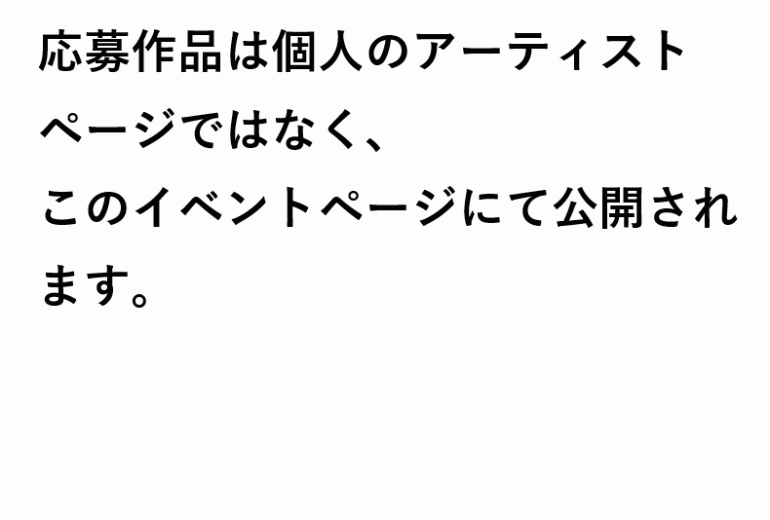 応募作品は個人のアーティストページではなく、
このイベントページにて公開されます。